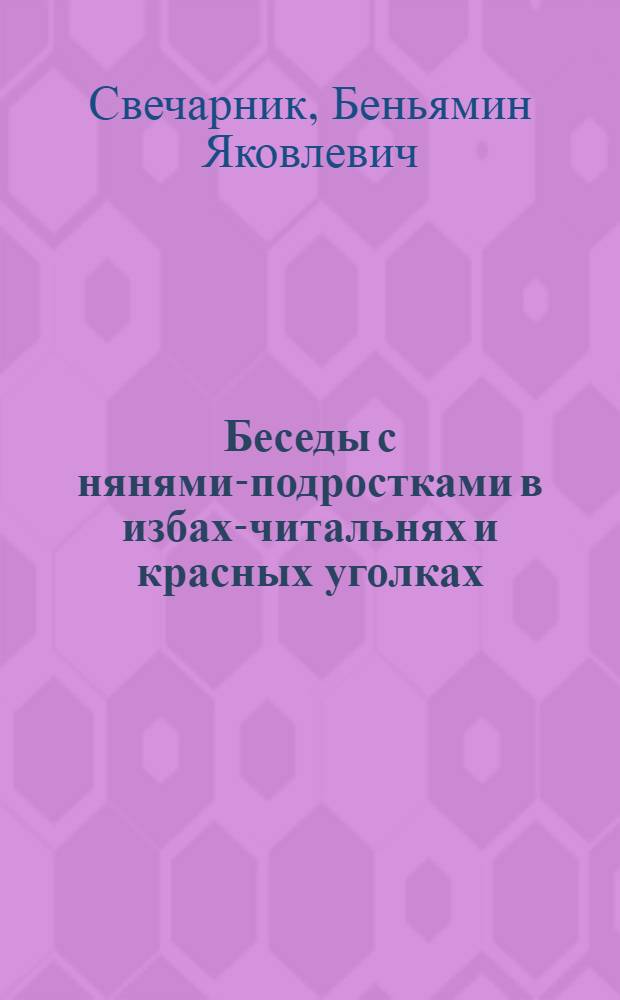 Свечарник, Беньямин Яковлевич

Беседы с нянями-подростками в избах-читальнях и красных уголках